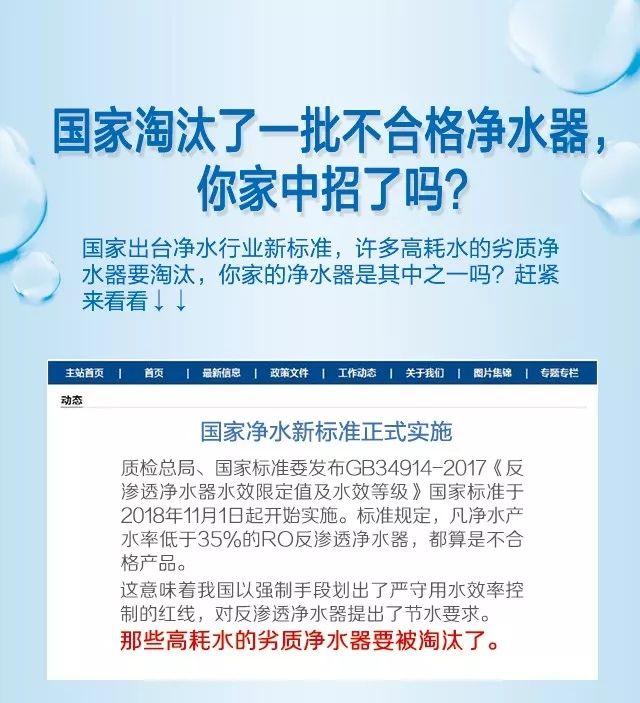 国家淘汰了一批不合格净水器，你家中招了吗？

国家出台净水行业新标准，许多高耗水的劣质净水器要淘汰，你家的净水器是其中之一吗？赶紧来看看↓↓

主站首页 | 首页 | 最新信息 | 政策文件 | 工作动态 | 关于我们 | 图片集锦 | 专题专栏

动态

国家净水新标准正式实施

质检总局、国家标准委发布GB34914-2017《反渗透净水器水效限定值及水效等级》国家标准于2018年11月1日起开始实施。标准规定，凡净水产水率低于35%的RO反渗透净水器，都算是不合格产品。

这意味着我国以强制手段划出了严守用水效率控制的红线，对反渗透净水器提出了节水要求。

那些高耗水的劣质净水器要被淘汰了。